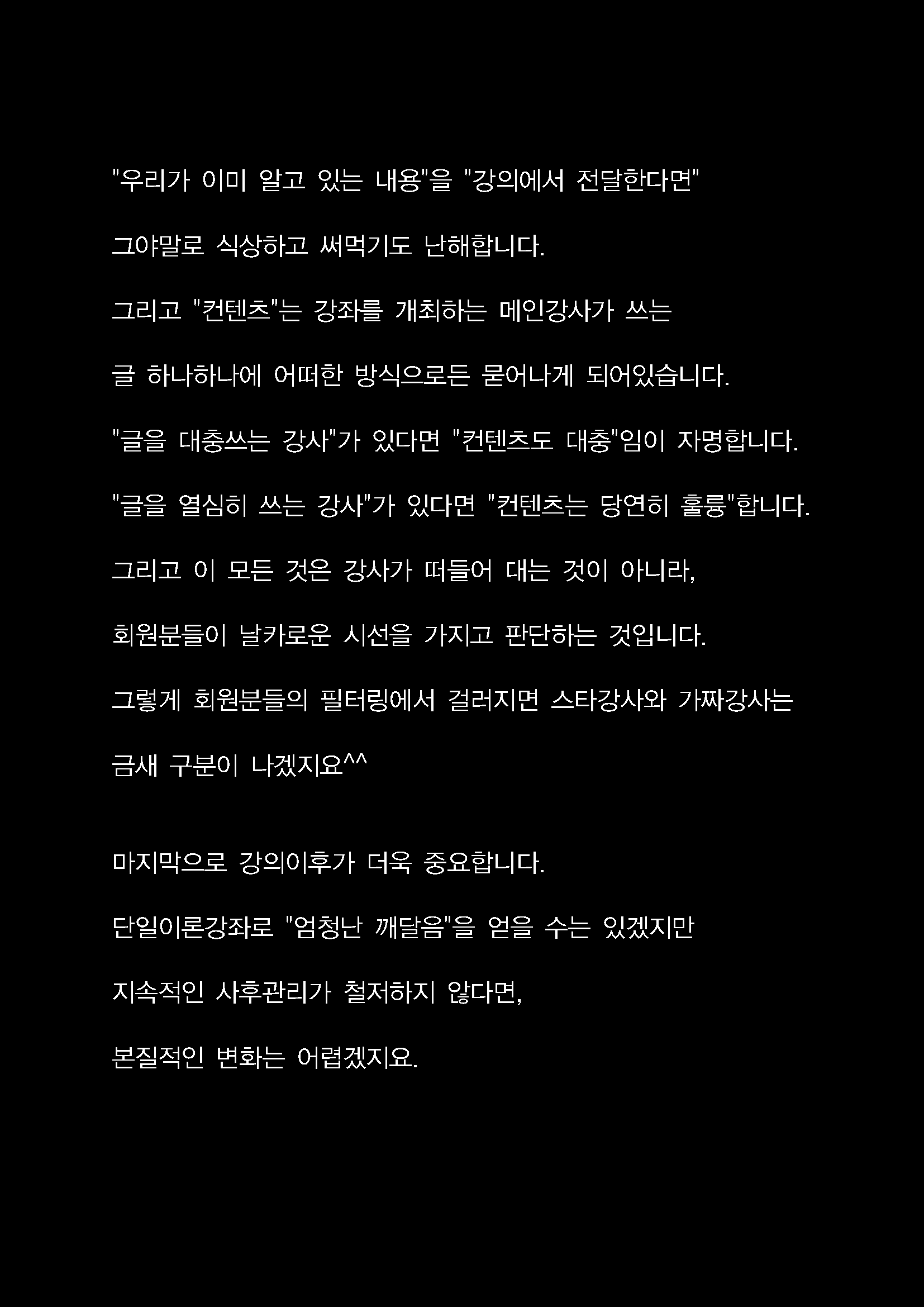 "우리가 이미 알고 있는 내용"을 "강의에서 전달한다면"

그야말로 식상하고 써먹기도 난해합니다.

그리고 "컨텐츠"는 강좌를 개최하는 메인강사가 쓰는

글 하나하나에 어떠한 방식으로든 묻어나게 되어있습니다.

"글을 대충쓰는 강사"가 있다면 "컨텐츠도 대충"임이 자명합니다.

"글을 열심히 쓰는 강사"가 있다면 "컨텐츠는 당연히 훌륭"합니다.

그리고 이 모든 것은 강사가 떠들어 대는 것이 아니라,

회원분들이 날카로운 시선을 가지고 판단하는 것입니다.

그렇게 회원분들의 필터링에서 걸러지면 스타강사와 가짜강사는

금새 구분이 나겠지요^^

마지막으로 강의이후가 더욱 중요합니다.

단일이론강좌로 "엄청난 깨달음"을 얻을 수는 있겠지만

지속적인 사후관리가 철저하지 않다면,

본질적인 변화는 어렵겠지요.